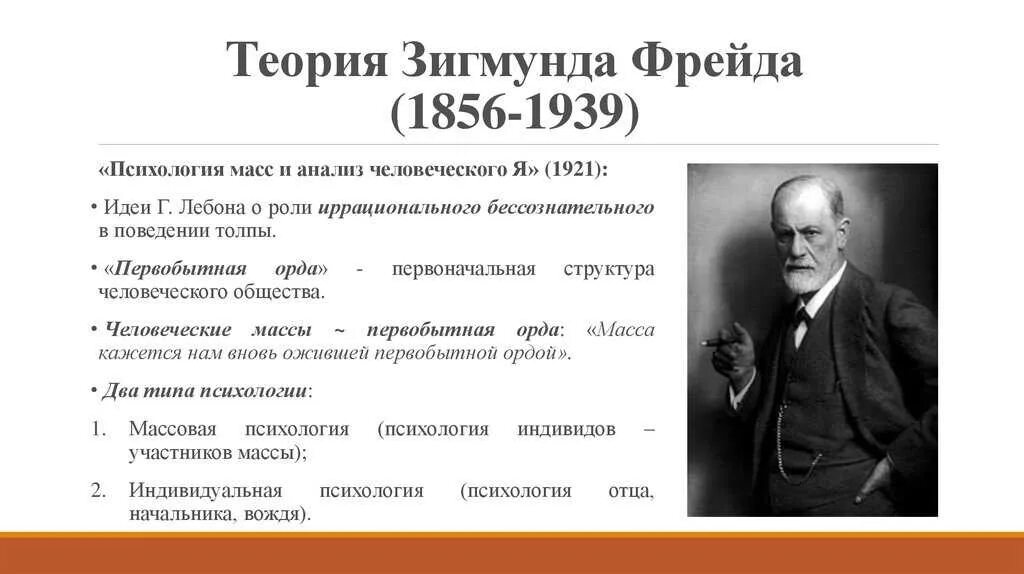 Теория Зигмунда Фрейда (1856-1939)

«Психология масс и анализ человеческого Я» (1921):

• Идеи Г. Лебона о роли иррационального бессознательного в поведении толпы.

• «Первобытная орда» - первоначальная структура человеческого общества.

• Человеческие массы ~ первобытная орда: «Масса кажется нам вновь ожившей первобытной ордой».

• Два типа психологии:

1. Массовая психология (психология индивидов – участников массы);

2. Индивидуальная психология (психология отца, начальника, вождя).